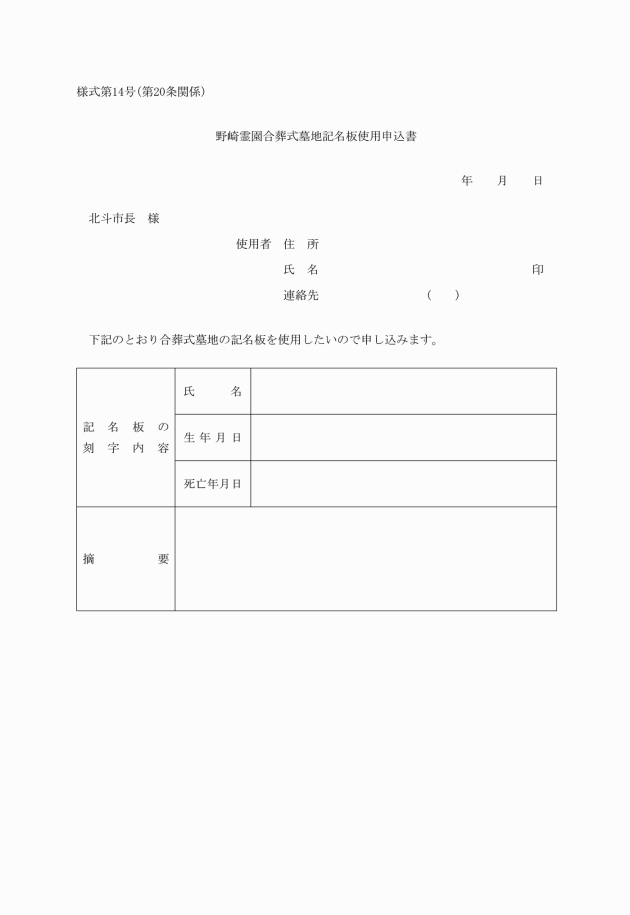 様式第14号（第20条関係）

野崎霊園合葬式墓地記名板使用申込書

年　　月　　日

北斗市長　様

使用者　住　所

氏　名　　　　　　　　　　　　　　　印

連絡先　　　　　　（　　）

下記のとおり合葬式墓地の記名板を使用したいので申し込みます。

| 記名板の刻字内容 | 氏　　名 | |
|---|---|---|
| | 生年月日 | |
| | 死亡年月日 | |
| 摘　　要 | | |